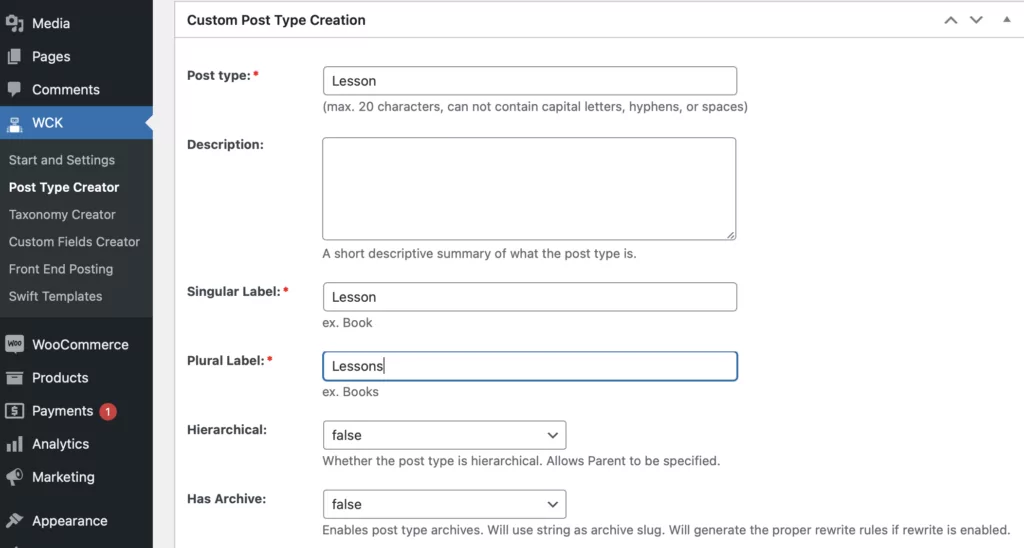 Media
Pages
Comments
WCK
Start and Settings
Post Type Creator
Taxonomy Creator
Custom Fields Creator
Front End Posting
Swift Templates
WooCommerce
Products
Payments 1
Analytics
Marketing
Appearance

Custom Post Type Creation

Post type: *
Lesson
(max. 20 characters, can not contain capital letters, hyphens, or spaces)

Description:
A short descriptive summary of what the post type is.

Singular Label: *
Lesson
ex. Book

Plural Label: *
Lessons
ex. Books

Hierarchical:
false
Whether the post type is hierarchical. Allows Parent to be specified.

Has Archive:
false
Enables post type archives. Will use string as archive slug. Will generate the proper rewrite rules if rewrite is enabled.